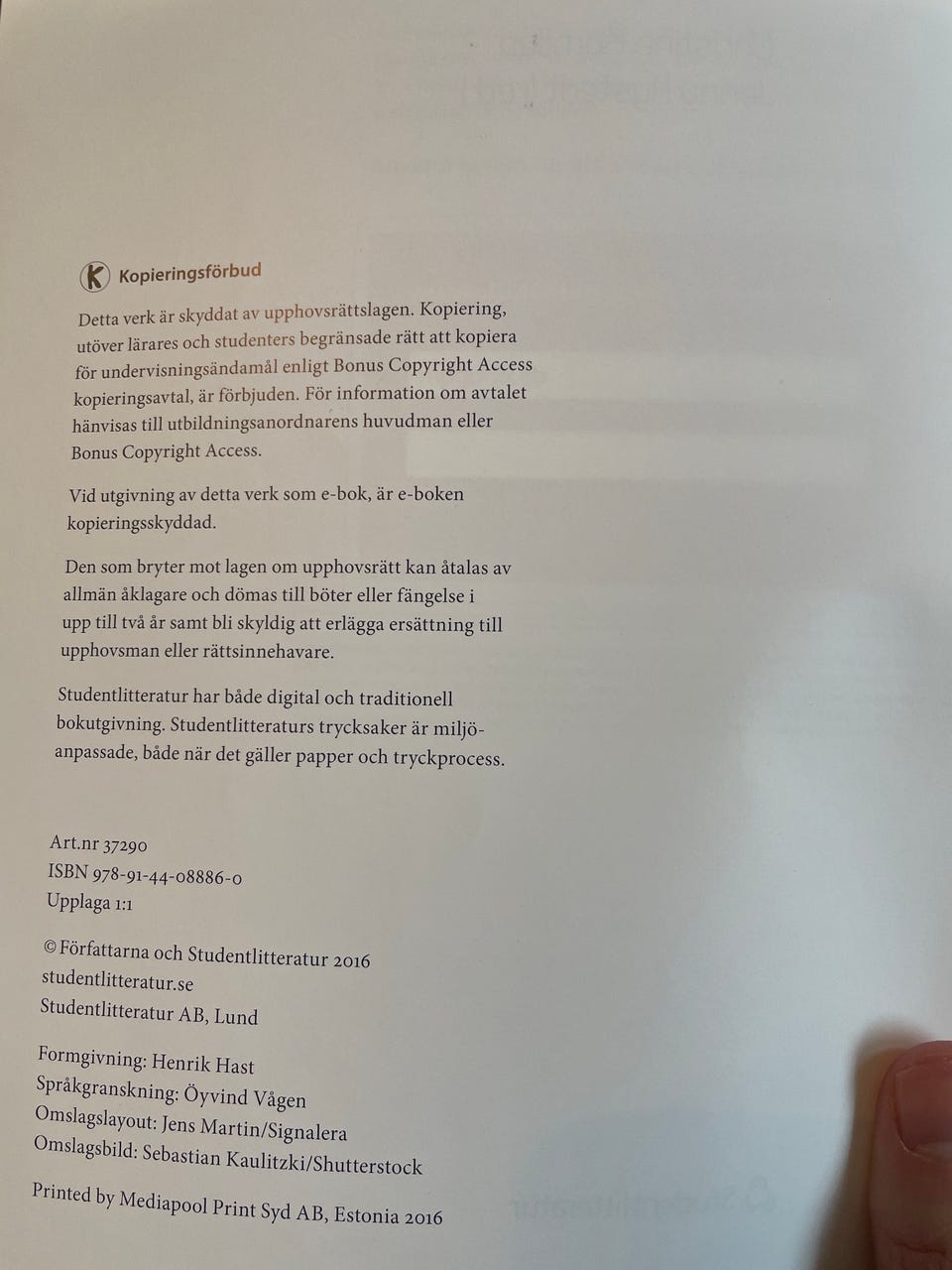 K Kopieringsförbud

Detta verk är skyddat av upphovsrättslagen. Kopiering, utöver lärares och studenters begränsade rätt att kopiera för undervisningsändamål enligt Bonus Copyright Access kopieringsavtal, är förbjuden. För information om avtalet hänvisas till utbildningsanordnarens huvudman eller Bonus Copyright Access.

Vid utgivning av detta verk som e-bok, är e-boken kopieringsskyddad.

Den som bryter mot lagen om upphovsrätt kan åtalas av allmän åklagare och dömas till böter eller fängelse i upp till två år samt bli skyldig att erlägga ersättning till upphovsman eller rättsinnehavare.

Studentlitteratur har både digital och traditionell bokutgivning. Studentlitteraturs trycksaker är miljöanpassade, både när det gäller papper och tryckprocess.

Art.nr 37290
ISBN 978-91-44-08886-0
Upplaga 1:1

© Författarna och Studentlitteratur 2016
studentlitteratur.se
Studentlitteratur AB, Lund

Formgivning: Henrik Hast
Språkgranskning: Öyvind Vågen
Omslagslayout: Jens Martin/Signalera
Omslagsbild: Sebastian Kaulitzki/Shutterstock

Printed by Mediapool Print Syd AB, Estonia 2016